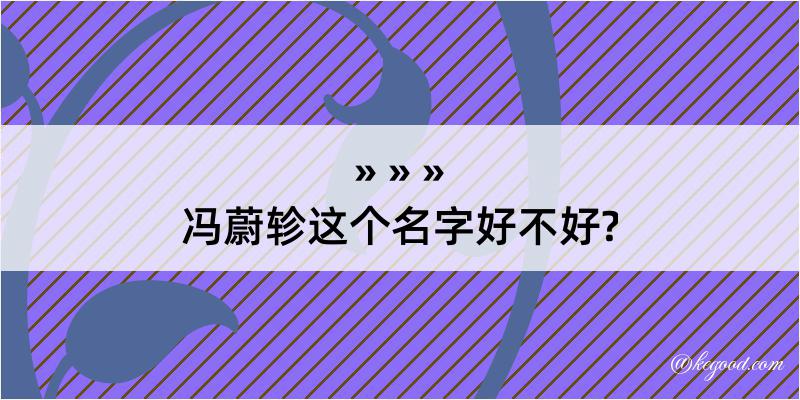 » » »
冯蔚轸这个名字好不好?

@kegood.com